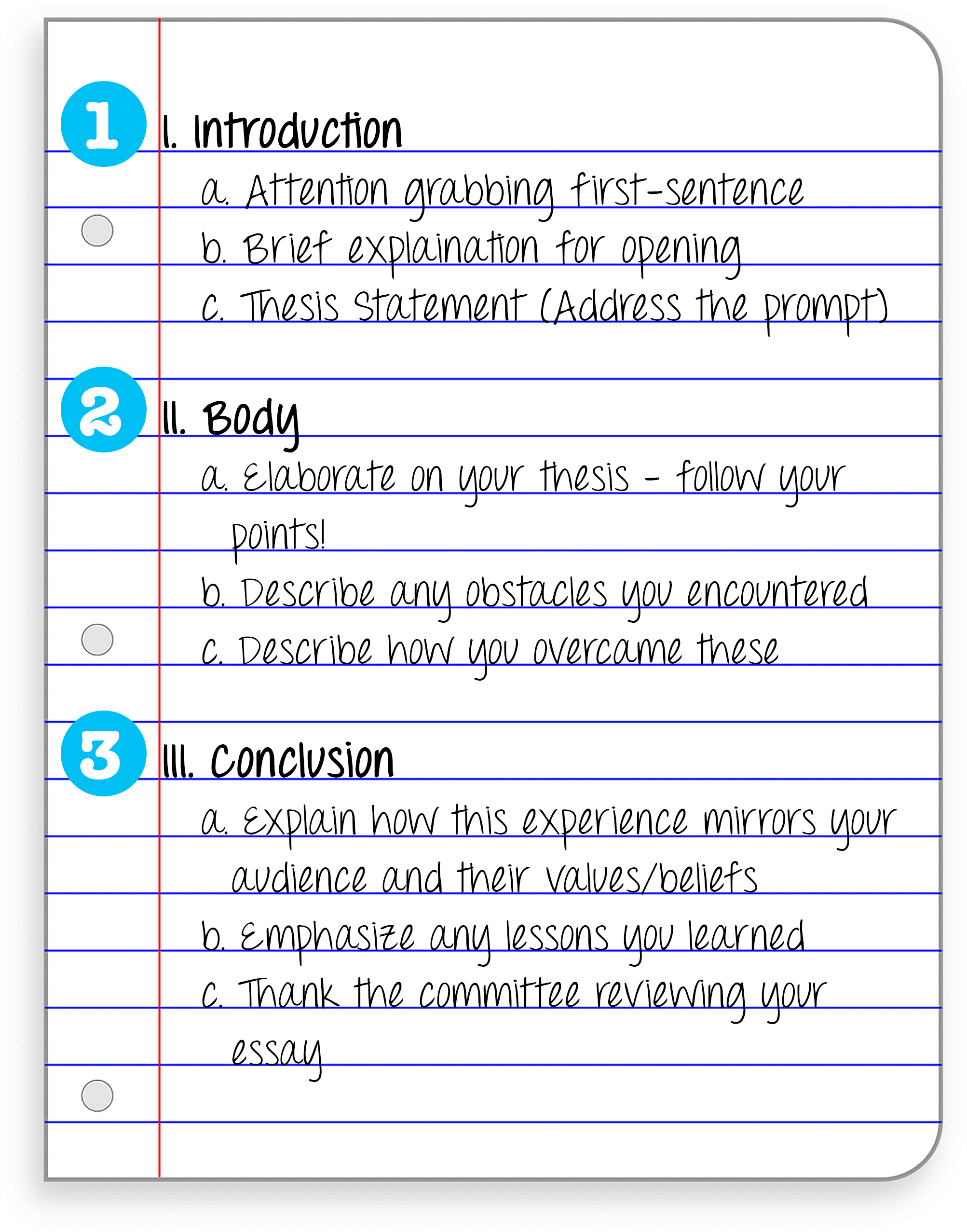 1

I. Introduction

a. Attention grabbing first-sentence

b. Brief explaination for opening

c. Thesis Statement (Address the prompt)

2

II. Body

a. Elaborate on your thesis - follow your points!

b. Describe any obstacles you encountered

c. Describe how you overcame these

3

III. Conclusion

a. Explain how this experience mirrors your audience and their values/beliefs

b. Emphasize any lessons you learned

c. Thank the committee reviewing your essay